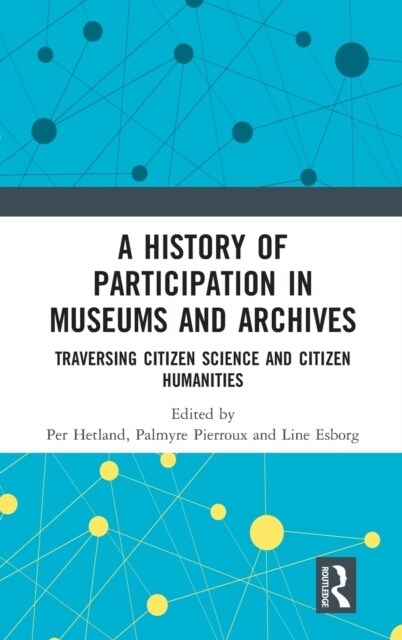 A HISTORY OF PARTICIPATION IN MUSEUMS AND ARCHIVES

TRAVERSING CITIZEN SCIENCE AND CITIZEN HUMANITIES

Edited by
Per Hetland, Palmyre Pierroux and Line Esborg

ROUTLEDGE